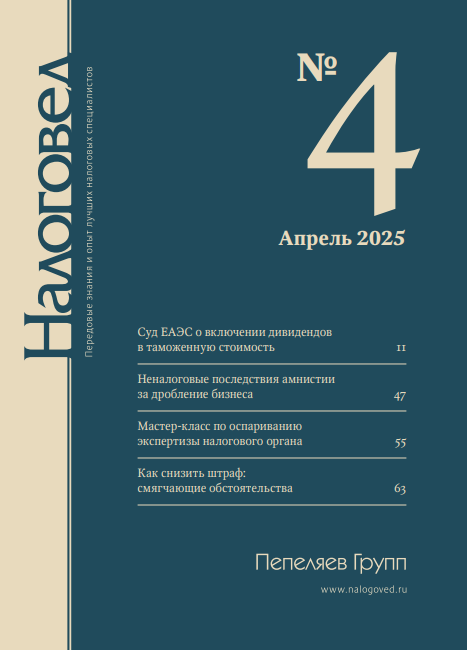 Налоговед

Передовые знания и опыт лучших налоговых специалистов

№ 4

Апрель 2025

Суд ЕАЭС о включении дивидендов в таможенную стоимость 11

Неналоговые последствия амнистии за дробление бизнеса 47

Мастер-класс по оспариванию экспертизы налогового органа 55

Как снизить штраф: смягчающие обстоятельства 63

Пепеляев Групп

www.nalogoved.ru